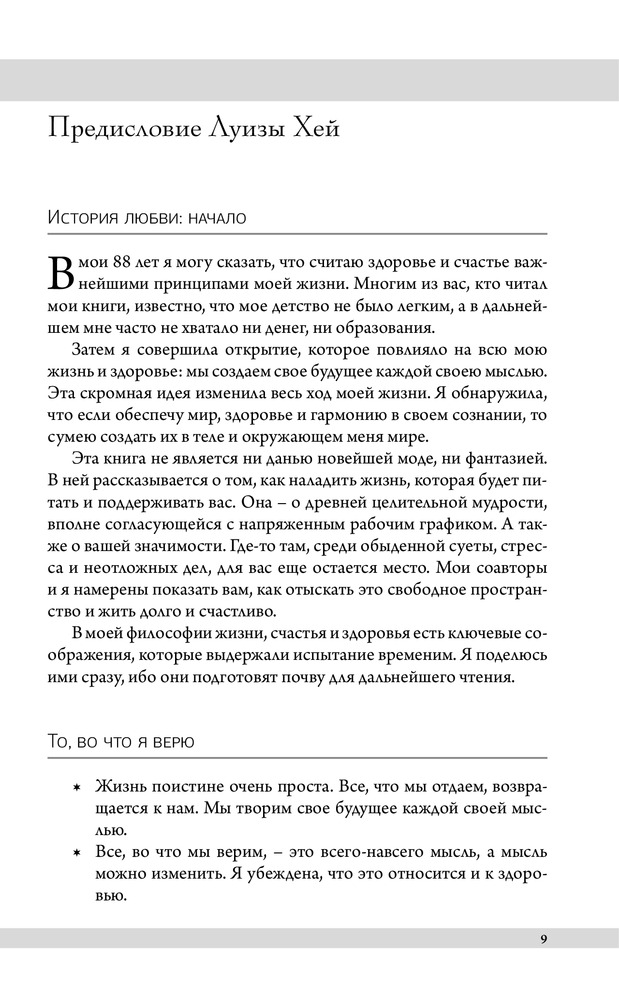 Предисловие Луизы Хей

История любви: начало

В мои 88 лет я могу сказать, что считаю здоровье и счастье важнейшими принципами моей жизни. Многим из вас, кто читал мои книги, известно, что мое детство не было легким, а в дальнейшем мне часто не хватало ни денег, ни образования.

Затем я совершила открытие, которое повлияло на всю мою жизнь и здоровье: мы создаем свое будущее каждой своею мыслью. Эта скромная идея изменила весь ход моей жизни. Я обнаружила, что если обеспечу мир, здоровье и гармонию в своем сознании, то сумею создать их в теле и окружающем меня мире.

Эта книга не является ни данью новейшей моде, ни фантазией. В ней рассказывается о том, как наладить жизнь, которая будет питать и поддерживать вас. Она – о древней целительной мудрости, вполне согласующейся с напряженным рабочим графиком. А также о вашей значимости. Где-то там, среди обыденной суеты, стресса и неотложных дел, для вас еще остается место. Мои соавторы и я намерены показать вам, как отыскать это свободное пространство и жить долго и счастливо.

В моей философии жизни, счастья и здоровья есть ключевые соображения, которые выдержали испытание временем. Я поделюсь ими сразу, ибо они подготовят почву для дальнейшего чтения.

То, во что я верю

* Жизнь поистине очень проста. Все, что мы отдаем, возвращается к нам. Мы творим свое будущее каждой своей мыслью.
* Все, во что мы верим, – это всего-навсего мысль, а мысль можно изменить. Я убеждена, что это относится и к здоровью.

9